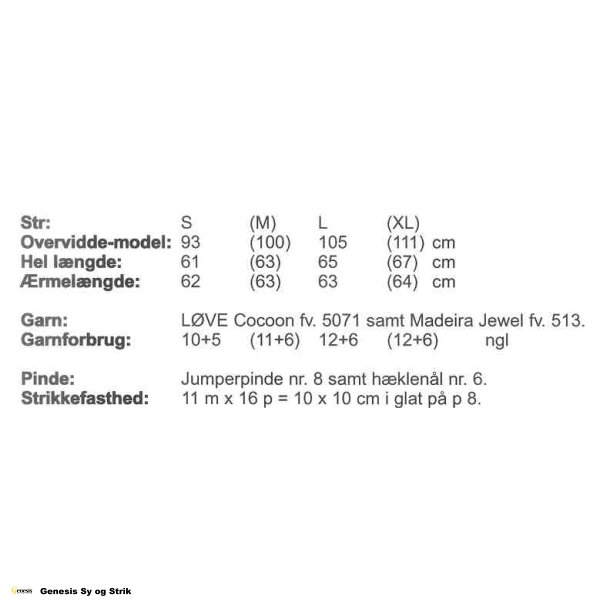 Str: S (M) L (XL)
Overvidde-model: 93 (100) 105 (111) cm
Hel længde: 61 (63) 65 (67) cm
Ærmelængde: 62 (63) 63 (64) cm

Garn: LØVE Cocoon fv. 5071 samt Madeira Jewel fv. 513.
Garnforbrug: 10+5 (11+6) 12+6 (12+6) ngl

Pinde: Jumperpinde nr. 8 samt hæklenål nr. 6.
Strikkefasthed: 11 m x 16 p = 10 x 10 cm i glat på p 8.

Genesis Sy og Strik